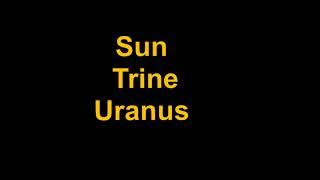 Sun
Trine
Uranus